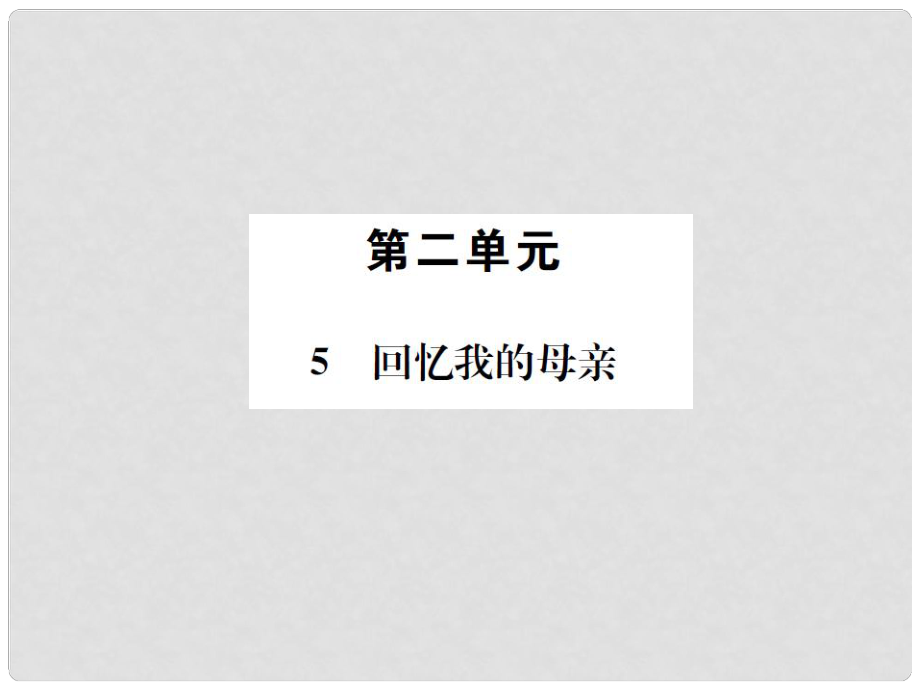 第二单元

5　回忆我的母亲